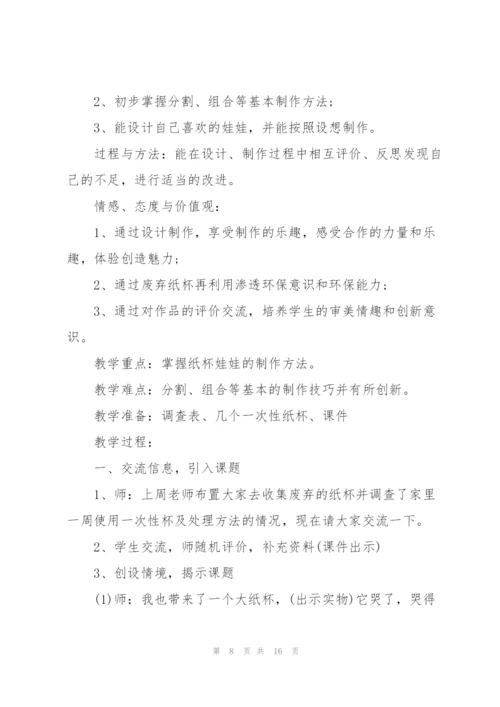 2、初步掌握分割、组合等基本制作方法；

3、能设计自己喜欢的娃娃，并能按照设想制作。

过程与方法：能在设计、制作过程中相互评价、反思发现自己的不足，进行适当的改进。

情感、态度与价值观：

1、通过设计制作，享受制作的乐趣，感受合作的力量和乐趣，体验创造魅力；

2、通过废弃纸杯再利用渗透环保意识和环保能力；

3、通过对作品的评价交流，培养学生的审美情趣和创新意识。

教学重点：掌握纸杯娃娃的制作方法。

教学难点：分割、组合等基本的制作技巧并有所创新。

教学准备：调查表、几个一次性纸杯、课件

教学过程：

一、交流信息，引入课题

1、师：上周老师布置大家去收集废弃的纸杯并调查了家里一周使用一次性杯及处理方法的情况，现在请大家交流一下。

2、学生交流，师随机评价，补充资料(课件出示)

3、创设情境，揭示课题

(1)师：我也带来了一个大纸杯，(出示实物)它哭了，哭得

第 8 页 共 16 页